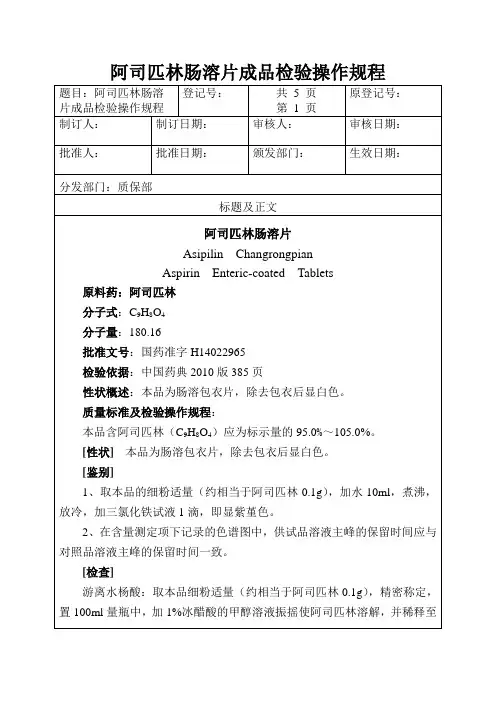 阿司匹林肠溶片成品检验操作规程

| 题目：阿司匹林肠溶片成品检验操作规程 | 登记号： | 共 5 页 第 1 页 | 原登记号： |
|---|---|---|---|
| 制订人： | 制订日期： | 审核人： | 审核日期： |
| 批准人： | 批准日期： | 颁发部门： | 生效日期： |

分发部门：质保部

标题及正文

阿司匹林肠溶片
Asipilin Changrongpian
Aspirin Enteric-coated Tablets

原料药：阿司匹林
分子式：$C_9H_8O_4$
分子量：180.16
批准文号：国药准字 H14022965
检验依据：中国药典 2010 版 385 页
性状概述：本品为肠溶包衣片，除去包衣后显白色。
质量标准及检验操作规程：
本品含阿司匹林（$C_9H_8O_4$）应为标示量的 95.0%～105.0%。
[性状] 本品为肠溶包衣片，除去包衣后显白色。
[鉴别]
1、取本品的细粉适量（约相当于阿司匹林 0.1g），加水 10ml，煮沸，放冷，加三氯化铁试液 1 滴，即显紫堇色。
2、在含量测定项下记录的色谱图中，供试品溶液主峰的保留时间应与对照品溶液主峰的保留时间一致。
[检查]
游离水杨酸：取本品细粉适量（约相当于阿司匹林 0.1g），精密称定，置 100ml 量瓶中，加 1%冰醋酸的甲醇溶液振摇使阿司匹林溶解，并稀释至